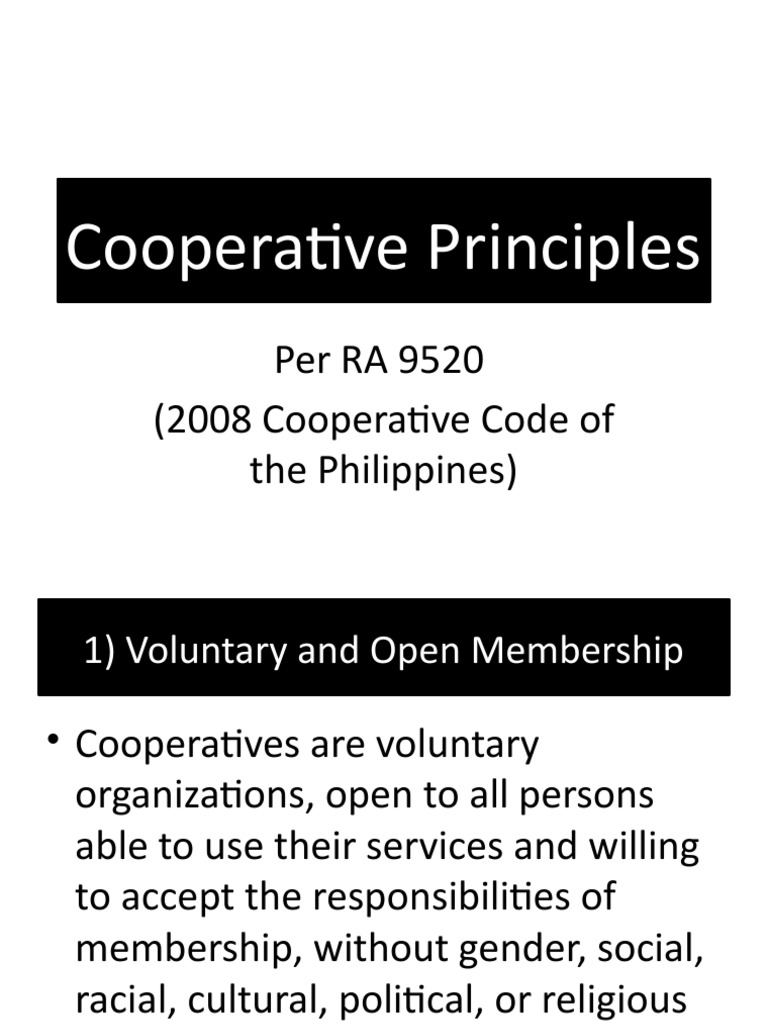 Cooperative Principles

Per RA 9520

(2008 Cooperative Code of the Philippines)

1) Voluntary and Open Membership

• Cooperatives are voluntary organizations, open to all persons able to use their services and willing to accept the responsibilities of membership, without gender, social, racial, cultural, political, or religious